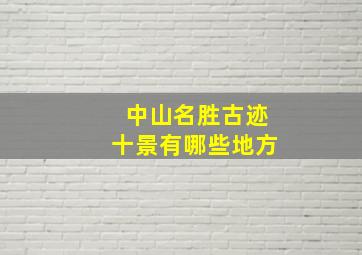 中山名胜古迹
十景有哪些地方